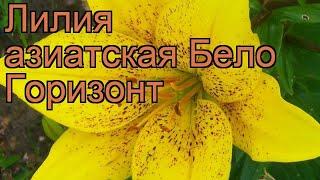 Лилия азиатская Бело Горизонт